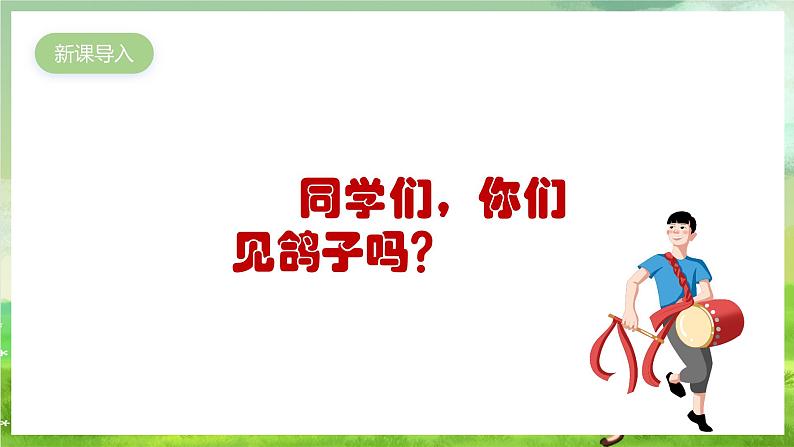 新课导入

同学们，你们见鸽子吗？